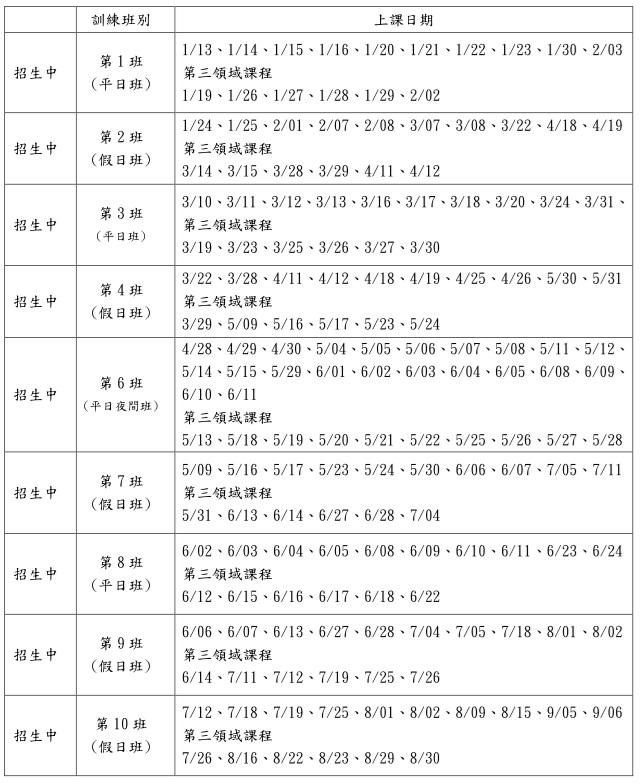 | | 訓練班別 | 上課日期 |
|---|---|---|
| 招生中 | 第 1 班 (平日班) | 1/13、1/14、1/15、1/16、1/20、1/21、1/22、1/23、1/30、2/03 第三領域課程 1/19、1/26、1/27、1/28、1/29、2/02 |
| 招生中 | 第 2 班 (假日班) | 1/24、1/25、2/01、2/07、2/08、3/07、3/08、3/22、4/18、4/19 第三領域課程 3/14、3/15、3/28、3/29、4/11、4/12 |
| 招生中 | 第 3 班 (平日班) | 3/10、3/11、3/12、3/13、3/16、3/17、3/18、3/20、3/24、3/31、第三領域課程 3/19、3/23、3/25、3/26、3/27、3/30 |
| 招生中 | 第 4 班 (假日班) | 3/22、3/28、4/11、4/12、4/18、4/19、4/25、4/26、5/30、5/31 第三領域課程 3/29、5/09、5/16、5/17、5/23、5/24 |
| 招生中 | 第 6 班 (平日夜間班) | 4/28、4/29、4/30、5/04、5/05、5/06、5/07、5/08、5/11、5/12、5/14、5/15、5/29、6/01、6/02、6/03、6/04、6/05、6/08、6/09、6/10、6/11 第三領域課程 5/13、5/18、5/19、5/20、5/21、5/22、5/25、5/26、5/27、5/28 |
| 招生中 | 第 7 班 (假日班) | 5/09、5/16、5/17、5/23、5/24、5/30、6/06、6/07、7/05、7/11 第三領域課程 5/31、6/13、6/14、6/27、6/28、7/04 |
| 招生中 | 第 8 班 (平日班) | 6/02、6/03、6/04、6/05、6/08、6/09、6/10、6/11、6/23、6/24 第三領域課程 6/12、6/15、6/16、6/17、6/18、6/22 |
| 招生中 | 第 9 班 (假日班) | 6/06、6/07、6/13、6/27、6/28、7/04、7/05、7/18、8/01、8/02 第三領域課程 6/14、7/11、7/12、7/19、7/25、7/26 |
| 招生中 | 第 10 班 (假日班) | 7/12、7/18、7/19、7/25、8/01、8/02、8/09、8/15、9/05、9/06 第三領域課程 7/26、8/16、8/22、8/23、8/29、8/30 |